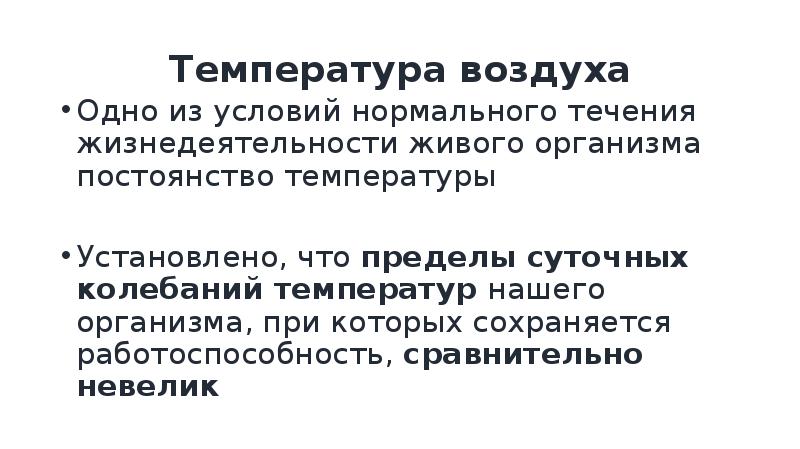 Температура воздуха

• Одно из условий нормального течения жизнедеятельности живого организма постоянство температуры

• Установлено, что пределы суточных колебаний температур нашего организма, при которых сохраняется работоспособность, сравнительно невелик